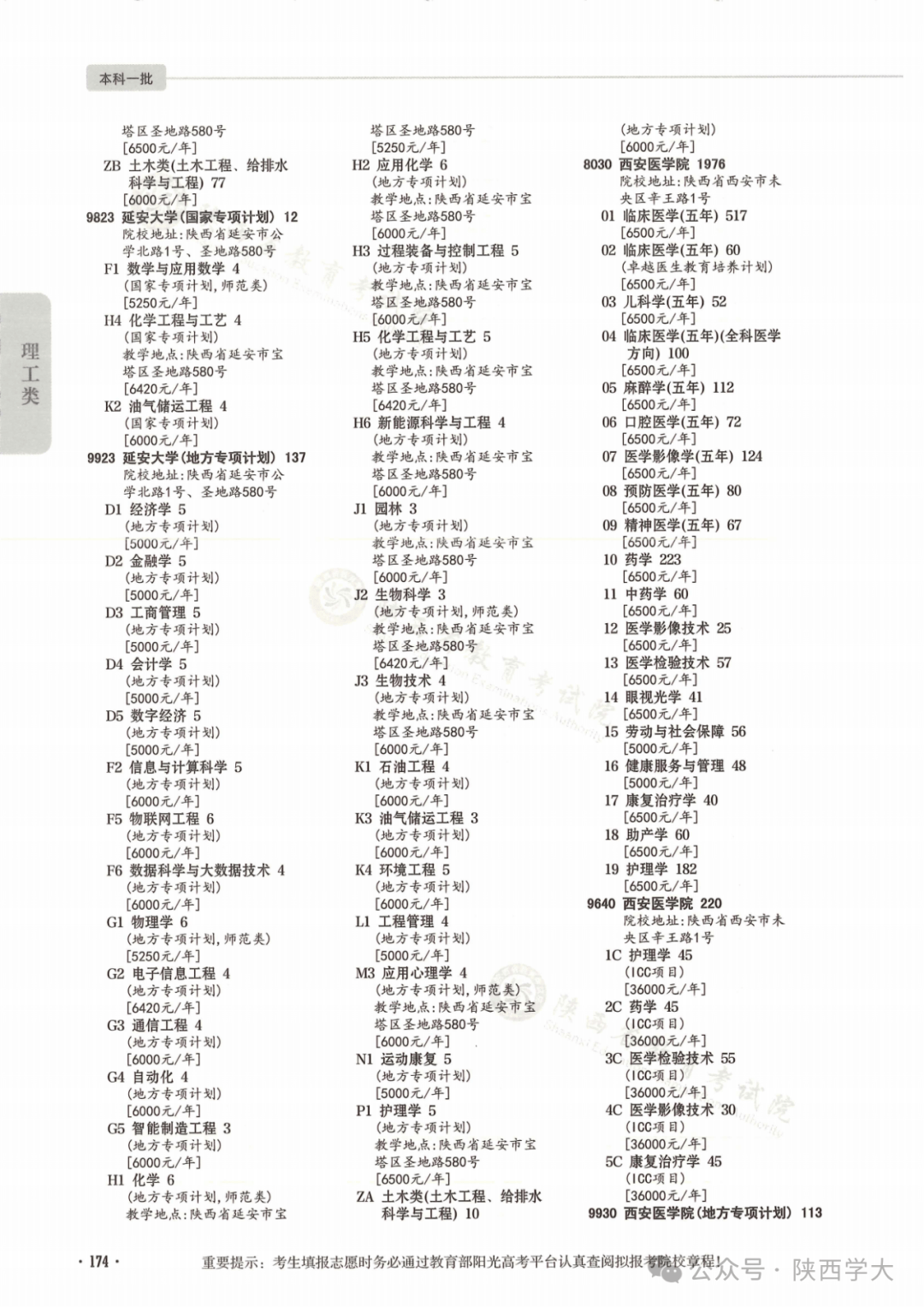 本科一批

理工类

塔区圣地路580号
[6500元/年]
ZB 土木类(土木工程、给排水科学与工程) 77
[6000元/年]
9823 延安大学(国家专项计划) 12
院校地址:陕西省延安市公学北路1号、圣地路580号
F1 数学与应用数学 4
(国家专项计划,师范类)
[5250元/年]
H4 化学工程与工艺 4
(国家专项计划)
教学地点:陕西省延安市宝塔区圣地路580号
[6420元/年]
K2 油气储运工程 4
(国家专项计划)
[6000元/年]
9923 延安大学(地方专项计划) 137
院校地址:陕西省延安市公学北路1号、圣地路580号
D1 经济学 5
(地方专项计划)
[5000元/年]
D2 金融学 5
(地方专项计划)
[5000元/年]
D3 工商管理 5
(地方专项计划)
[5000元/年]
D4 会计学 5
(地方专项计划)
[5000元/年]
D5 数字经济 5
(地方专项计划)
[5000元/年]
F2 信息与计算科学 5
(地方专项计划)
[6000元/年]
F5 物联网工程 6
(地方专项计划)
[6000元/年]
F6 数据科学与大数据技术 4
(地方专项计划)
[6000元/年]
G1 物理学 6
(地方专项计划,师范类)
[5250元/年]
G2 电子信息工程 4
(地方专项计划)
[6420元/年]
G3 通信工程 4
(地方专项计划)
[6000元/年]
G4 自动化 4
(地方专项计划)
[6000元/年]
G5 智能制造工程 3
(地方专项计划)
[6000元/年]
H1 化学 6
(地方专项计划,师范类)
教学地点:陕西省延安市宝

塔区圣地路580号
[5250元/年]
H2 应用化学 6
(地方专项计划)
教学地点:陕西省延安市宝塔区圣地路580号
[6000元/年]
H3 过程装备与控制工程 5
(地方专项计划)
教学地点:陕西省延安市宝塔区圣地路580号
[6000元/年]
H5 化学工程与工艺 5
(地方专项计划)
教学地点:陕西省延安市宝塔区圣地路580号
[6420元/年]
H6 新能源科学与工程 4
(地方专项计划)
教学地点:陕西省延安市宝塔区圣地路580号
[6000元/年]
J1 园林 3
(地方专项计划)
教学地点:陕西省延安市宝塔区圣地路580号
[6000元/年]
J2 生物科学 3
(地方专项计划,师范类)
教学地点:陕西省延安市宝塔区圣地路580号
[6420元/年]
J3 生物技术 4
(地方专项计划)
教学地点:陕西省延安市宝塔区圣地路580号
[6000元/年]
K1 石油工程 4
(地方专项计划)
[6000元/年]
K3 油气储运工程 3
(地方专项计划)
[6000元/年]
K4 环境工程 5
(地方专项计划)
[6000元/年]
L1 工程管理 4
(地方专项计划)
[5000元/年]
M3 应用心理学 4
(地方专项计划,师范类)
教学地点:陕西省延安市宝塔区圣地路580号
[6000元/年]
N1 运动康复 5
(地方专项计划)
[5000元/年]
P1 护理学 5
(地方专项计划)
教学地点:陕西省延安市宝塔区圣地路580号
[6500元/年]
ZA 土木类(土木工程、给排水科学与工程) 10

(地方专项计划)
[6000元/年]
8030 西安医学院 1976
院校地址:陕西省西安市未央区辛王路1号
01 临床医学(五年) 517
[6500元/年]
02 临床医学(五年) 60
(卓越医生教育培养计划)
[6500元/年]
03 儿科学(五年) 52
[6500元/年]
04 临床医学(五年)(全科医学方向) 100
[6500元/年]
05 麻醉学(五年) 112
[6500元/年]
06 口腔医学(五年) 72
[6500元/年]
07 医学影像学(五年) 124
[6500元/年]
08 预防医学(五年) 80
[6500元/年]
09 精神医学(五年) 67
[6500元/年]
10 药学 223
[6500元/年]
11 中药学 60
[6500元/年]
12 医学影像技术 25
[6500元/年]
13 医学检验技术 57
[6500元/年]
14 眼视光学 41
[6500元/年]
15 劳动与社会保障 56
[5000元/年]
16 健康服务与管理 48
[5000元/年]
17 康复治疗学 40
[6500元/年]
18 助产学 60
[6500元/年]
19 护理学 182
[6500元/年]
9640 西安医学院 220
院校地址:陕西省西安市未央区辛王路1号
1C 护理学 45
(ICC项目)
[36000元/年]
2C 药学 45
(ICC项目)
[36000元/年]
3C 医学检验技术 55
(ICC项目)
[36000元/年]
4C 医学影像技术 30
(ICC项目)
[36000元/年]
5C 康复治疗学 45
(ICC项目)
[36000元/年]
9930 西安医学院(地方专项计划) 113

· 174 · 重要提示:考生填报志愿时务必通过教育部阳光高考平台认真查阅拟报考院校章程!

公众号 · 陕西学大